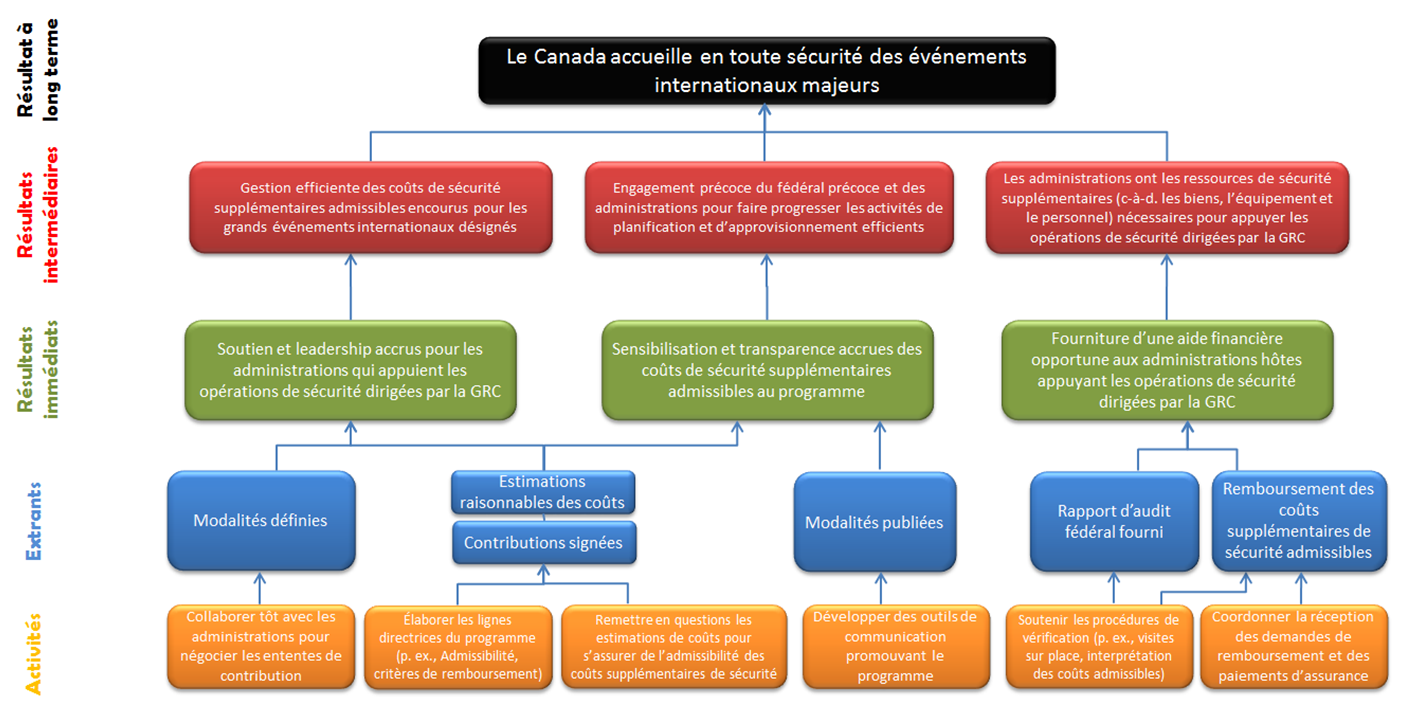 Résultat à long terme

Le Canada accueille en toute sécurité des événements internationaux majeurs

Résultats intermédiaires

Gestion efficiente des coûts de sécurité supplémentaires admissibles encourus pour les grands événements internationaux désignés

Engagement précoce du fédéral précoce et des administrations pour faire progresser les activités de planification et d'approvisionnement efficients

Les administrations ont les ressources de sécurité supplémentaires (c-à-d. les biens, l'équipement et le personnel) nécessaires pour appuyer les opérations de sécurité dirigées par la GRC

Résultats immédiats

Soutien et leadership accrus pour les administrations qui appuient les opérations de sécurité dirigées par la GRC

Sensibilisation et transparence accrues des coûts de sécurité supplémentaires admissibles au programme

Fourniture d'une aide financière opportune aux administrations hôtes appuyant les opérations de sécurité dirigées par la GRC

Extrants

Modalités définies

Estimations raisonnables des coûts

Contributions signées

Modalités publiées

Rapport d'audit fédéral fourni

Remboursement des coûts supplémentaires de sécurité admissibles

Activités

Collaborer tôt avec les administrations pour négocier les ententes de contribution

Élaborer les lignes directrices du programme (p. ex., Admissibilité, critères de remboursement)

Remettre en questions les estimations de coûts pour s'assurer de l'admissibilité des coûts supplémentaires de sécurité

Développer des outils de communication promouvant le programme

Soutenir les procédures de vérification (p. ex., visites sur place, interprétation des coûts admissibles)

Coordonner la réception des demandes de remboursement et des paiements d'assurance